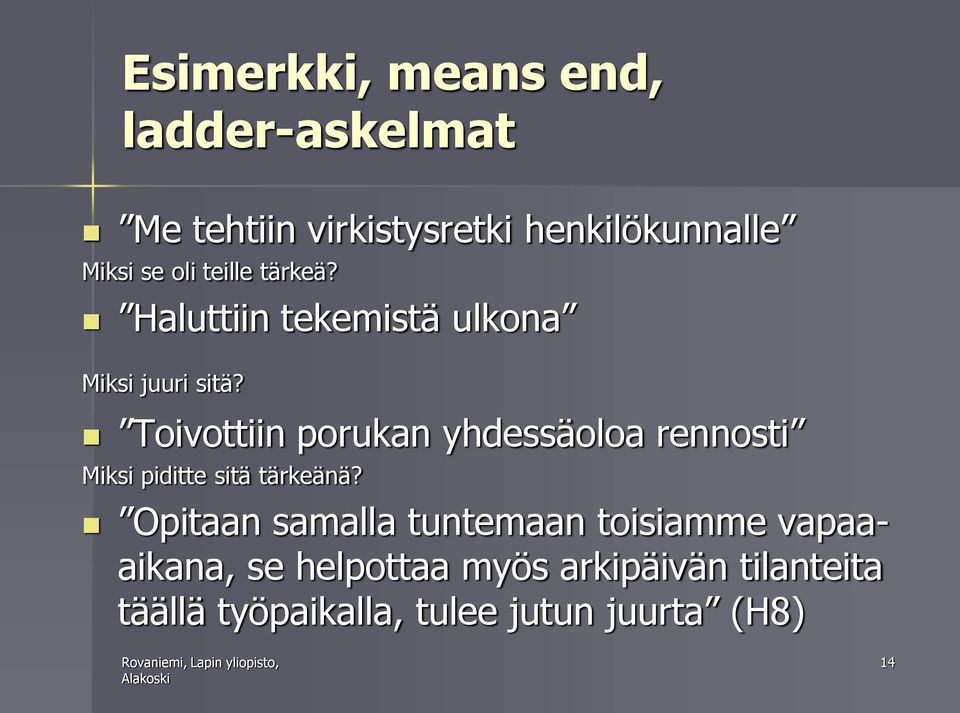 Esimerkki, means end, ladder-askelmat

”Me tehtiin virkistysretki henkilökunnalle”

Miksi se oli teille tärkeä?

”Haluttiin tekemistä ulkona”

Miksi juuri sitä?

”Toivottiin porukan yhdessäoloa rennosti”

Miksi piditte sitä tärkeänä?

”Opitaan samalla tuntemaan toisiamme vapaa-aikana, se helpottaa myös arkipäivän tilanteita täällä työpaikalla, tulee jutun juurta” (H8)

Rovaniemi, Lapin yliopisto, Alakoski

14